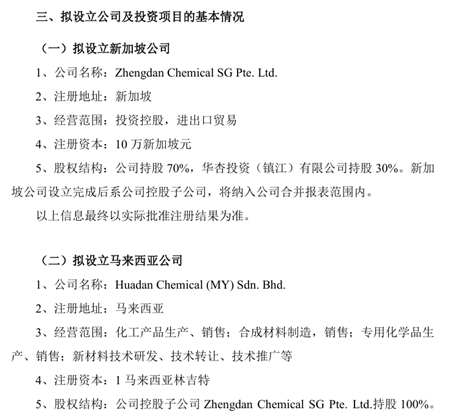 三、拟设立公司及投资项目的基本情况

（一）拟设立新加坡公司

1、公司名称：Zhengdan Chemical SG Pte. Ltd.

2、注册地址：新加坡

3、经营范围：投资控股，进出口贸易

4、注册资本：10 万新加坡元

5、股权结构：公司持股 70%，华杏投资（镇江）有限公司持股 30%。新加坡公司设立完成后系公司控股子公司，将纳入公司合并报表范围内。

以上信息最终以实际批准注册结果为准。

（二）拟设立马来西亚公司

1、公司名称：Huadan Chemical (MY) Sdn. Bhd.

2、注册地址：马来西亚

3、经营范围：化工产品生产、销售；合成材料制造，销售；专用化学品生产、销售；新材料技术研发、技术转让、技术推广等

4、注册资本：1 马来西亚林吉特

5、股权结构：公司控股子公司 Zhengdan Chemical SG Pte. Ltd.持股 100%。